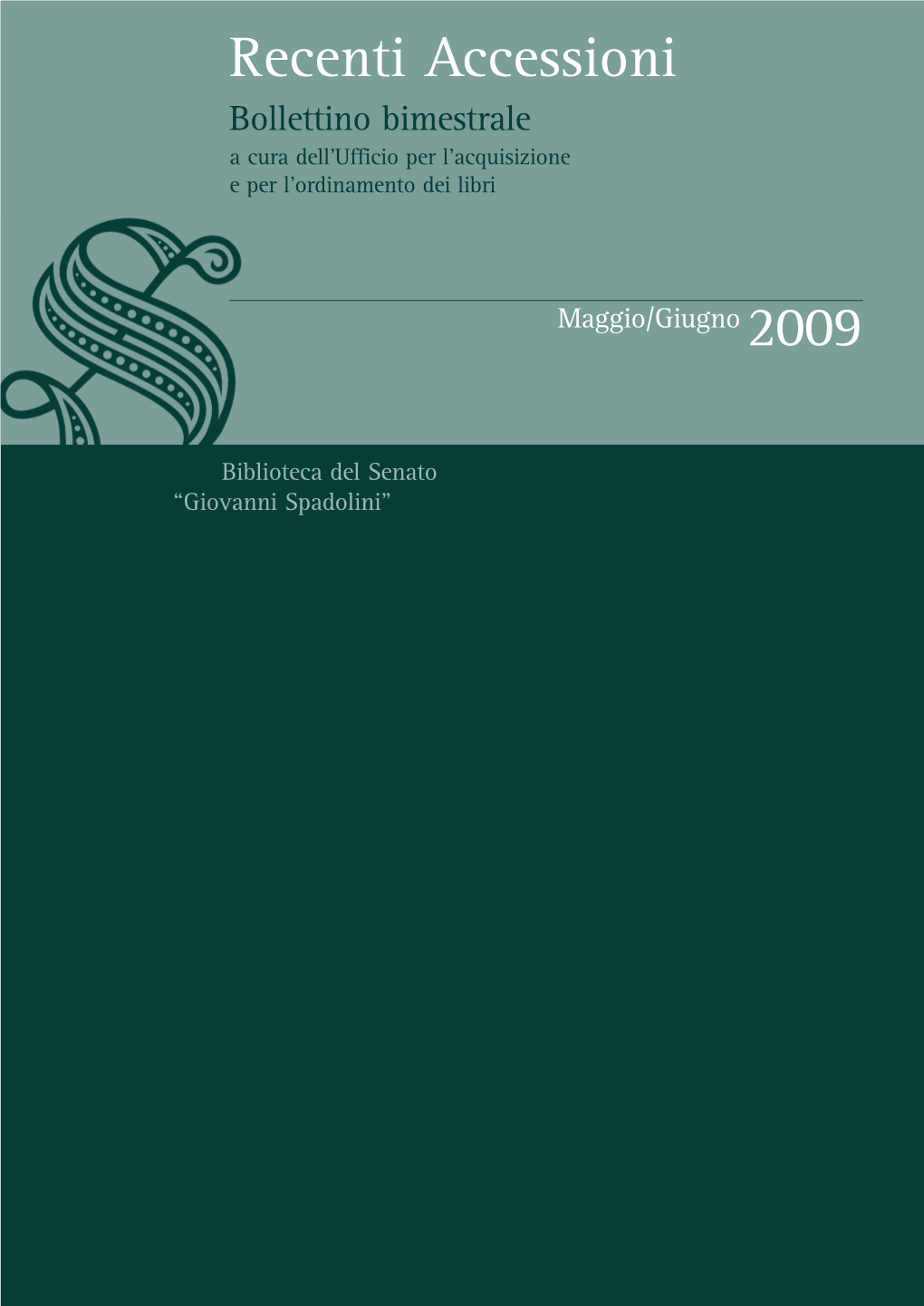 Recenti Accessioni

Bollettino bimestrale

a cura dell'Ufficio per l'acquisizione e per l'ordinamento dei libri

Maggio/Giugno 2009

Biblioteca del Senato
"Giovanni Spadolini"